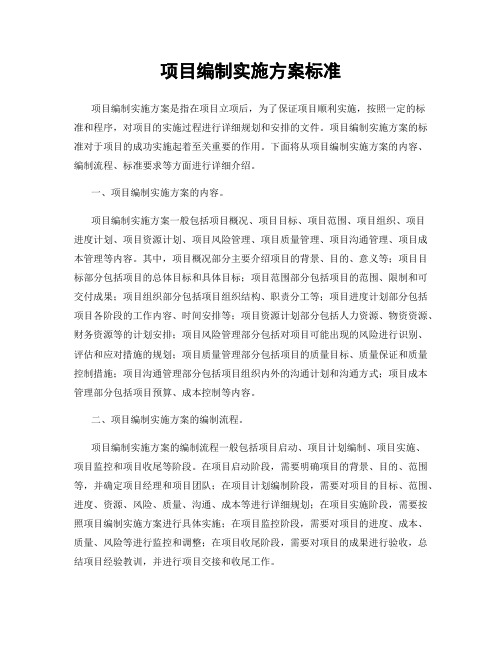 项目编制实施方案标准

项目编制实施方案是指在项目立项后，为了保证项目顺利实施，按照一定的标准和程序，对项目的实施过程进行详细规划和安排的文件。项目编制实施方案的标准对于项目的成功实施起着至关重要的作用。下面将从项目编制实施方案的内容、编制流程、标准要求等方面进行详细介绍。

一、项目编制实施方案的内容。

项目编制实施方案一般包括项目概况、项目目标、项目范围、项目组织、项目进度计划、项目资源计划、项目风险管理、项目质量管理、项目沟通管理、项目成本管理等内容。其中，项目概况部分主要介绍项目的背景、目的、意义等；项目目标部分包括项目的总体目标和具体目标；项目范围部分包括项目的范围、限制和可交付成果；项目组织部分包括项目组织结构、职责分工等；项目进度计划部分包括项目各阶段的工作内容、时间安排等；项目资源计划部分包括人力资源、物资资源、财务资源等的计划安排；项目风险管理部分包括对项目可能出现的风险进行识别、评估和应对措施的规划；项目质量管理部分包括项目的质量目标、质量保证和质量控制措施；项目沟通管理部分包括项目组织内外的沟通计划和沟通方式；项目成本管理部分包括项目预算、成本控制等内容。

二、项目编制实施方案的编制流程。

项目编制实施方案的编制流程一般包括项目启动、项目计划编制、项目实施、项目监控和项目收尾等阶段。在项目启动阶段，需要明确项目的背景、目的、范围等，并确定项目经理和项目团队；在项目计划编制阶段，需要对项目的目标、范围、进度、资源、风险、质量、沟通、成本等进行详细规划；在项目实施阶段，需要按照项目编制实施方案进行具体实施；在项目监控阶段，需要对项目的进度、成本、质量、风险等进行监控和调整；在项目收尾阶段，需要对项目的成果进行验收，总结项目经验教训，并进行项目交接和收尾工作。